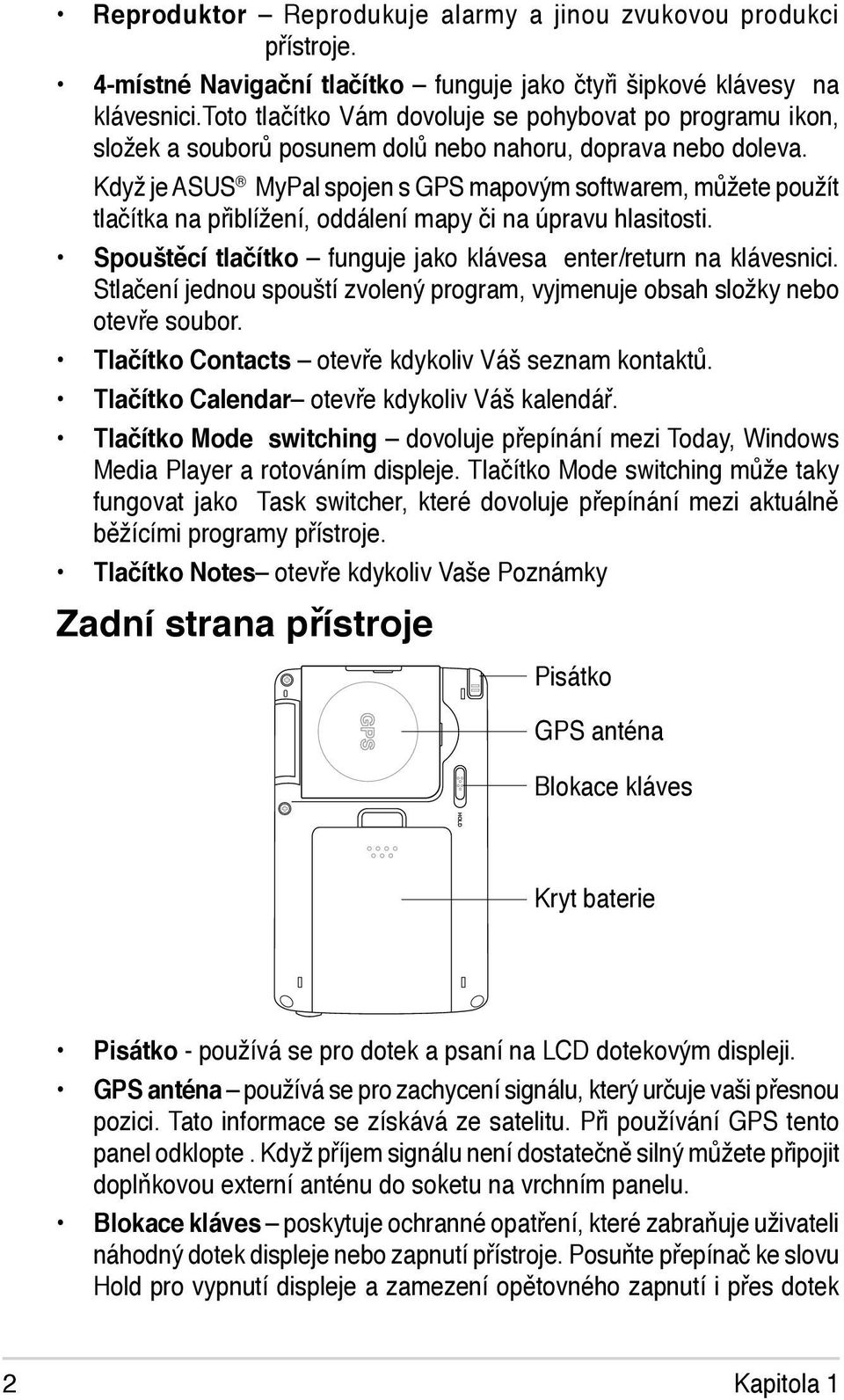 • Reproduktor – Reprodukuje alarmy a jinou zvukovou produkci přístroje.

• 4-místné Navigační tlačítko – funguje jako čtyři šipkové klávesy na klávesnici.Toto tlačítko Vám dovoluje se pohybovat po programu ikon, složek a souborů posunem dolů nebo nahoru, doprava nebo doleva. Když je ASUS® MyPal spojen s GPS mapovým softwarem, můžete použít tlačítka na přiblížení, oddálení mapy či na úpravu hlasitosti.

• Spouštěcí tlačítko – funguje jako klávesa enter/return na klávesnici. Stlačení jednou spouští zvolený program, vyjmenuje obsah složky nebo otevře soubor.

• Tlačítko Contacts – otevře kdykoliv Váš seznam kontaktů.

• Tlačítko Calendar– otevře kdykoliv Váš kalendář.

• Tlačítko Mode switching – dovoluje přepínání mezi Today, Windows Media Player a rotováním displeje. Tlačítko Mode switching může taky fungovat jako Task switcher, které dovoluje přepínání mezi aktuálně běžícími programy přístroje.

• Tlačítko Notes– otevře kdykoliv Vaše Poznámky

Zadní strana přístroje

GPS

HOLD

Pisátko

GPS anténa

Blokace kláves

Kryt baterie

• Pisátko - používá se pro dotek a psaní na LCD dotekovým displeji.

• GPS anténa – používá se pro zachycení signálu, který určuje vaši přesnou pozici. Tato informace se získává ze satelitu. Při používání GPS tento panel odklopte . Když příjem signálu není dostatečně silný můžete připojit doplňkovou externí anténu do soketu na vrchním panelu.

• Blokace kláves – poskytuje ochranné opatření, které zabraňuje uživateli náhodný dotek displeje nebo zapnutí přístroje. Posuňte přepínač ke slovu Hold pro vypnutí displeje a zamezení opětovného zapnutí i přes dotek

2 Kapitola 1